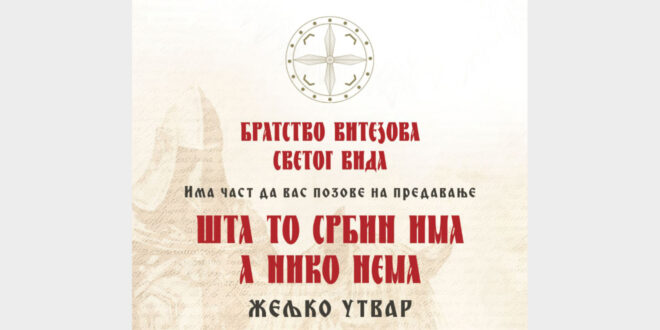 БРАТСТВО ВИТЕЗОВА
СВЕТОГ ВИДА

Има част да вас позове на предавање

ШТА ТО СРБИН ИМА
А НИКО НЕМА

ЖЕЉКО УТВАР